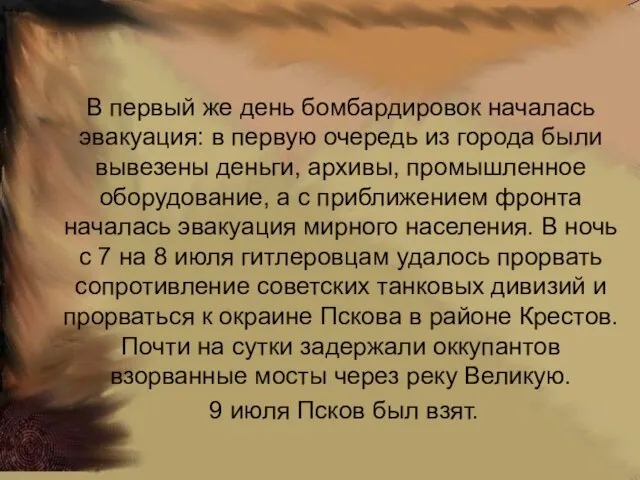 В первый же день бомбардировок началась эвакуация: в первую очередь из города были вывезены деньги, архивы, промышленное оборудование, а с приближением фронта началась эвакуация мирного населения. В ночь с 7 на 8 июля гитлеровцам удалось прорвать сопротивление советских танковых дивизий и прорваться к окраине Пскова в районе Крестов. Почти на сутки задержали оккупантов взорванные мосты через реку Великую.

9 июля Псков был взят.